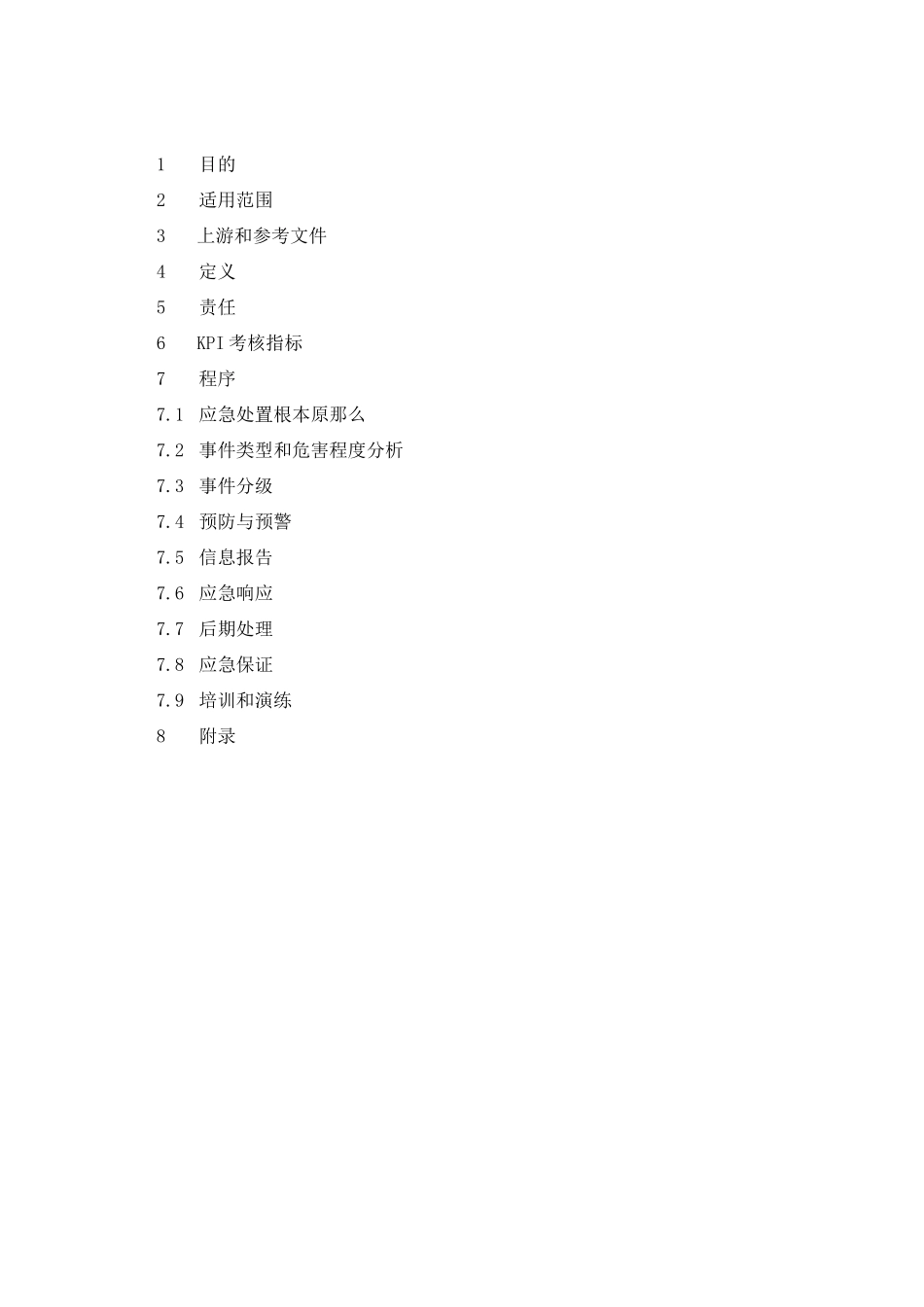 1 目的

2 适用范围

3 上游和参考文件

4 定义

5 责任

6 KPI 考核指标

7 程序

7.1 应急处置根本原那么

7.2 事件类型和危害程度分析

7.3 事件分级

7.4 预防与预警

7.5 信息报告

7.6 应急响应

7.7 后期处理

7.8 应急保证

7.9 培训和演练

8 附录